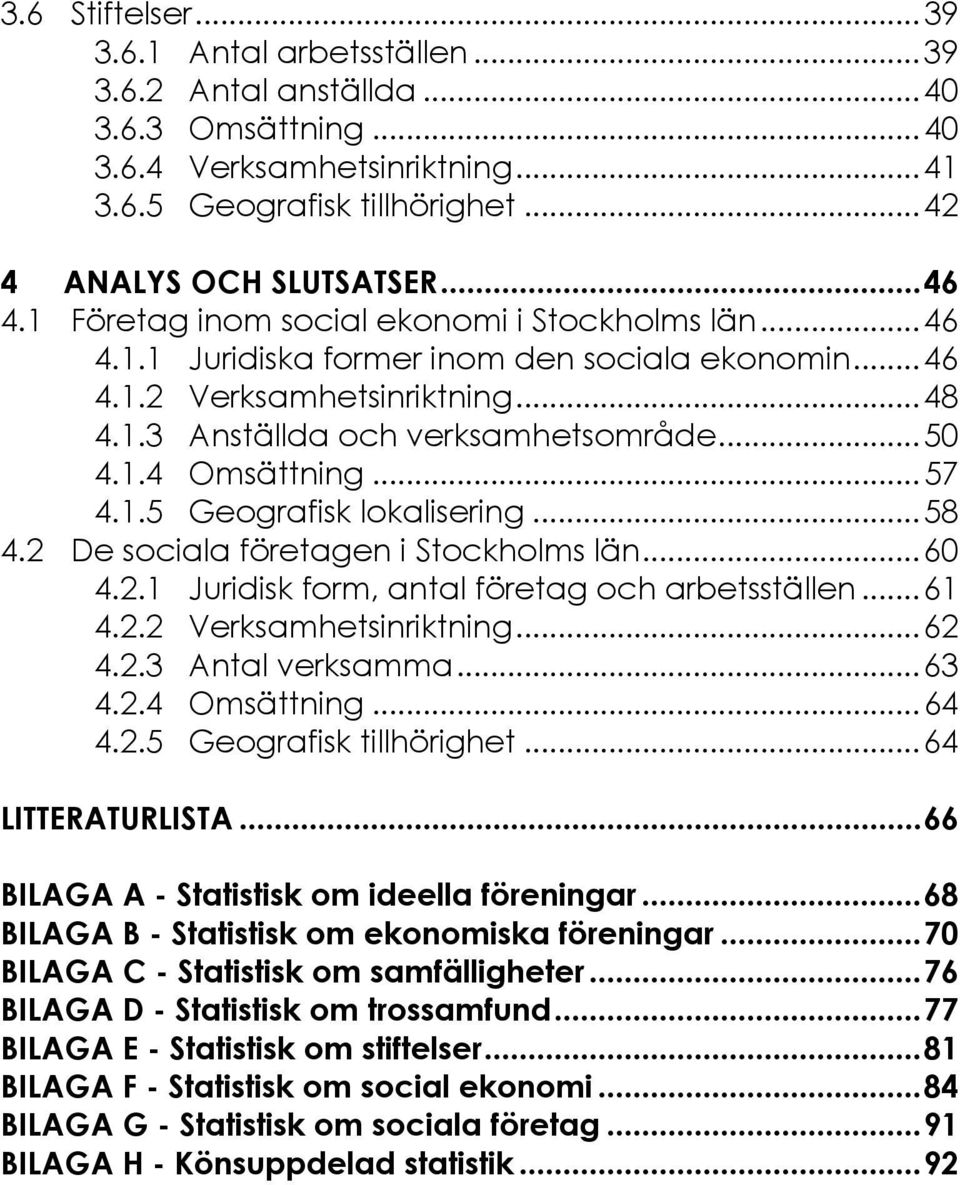 3.6 Stiftelser ... 39
3.6.1 Antal arbetsställen ... 39
3.6.2 Antal anställda ... 40
3.6.3 Omsättning ... 40
3.6.4 Verksamhetsinriktning ... 41
3.6.5 Geografisk tillhörighet ... 42

4 ANALYS OCH SLUTSATSER ... 46
4.1 Företag inom social ekonomi i Stockholms län ... 46
4.1.1 Juridiska former inom den sociala ekonomin ... 46
4.1.2 Verksamhetsinriktning ... 48
4.1.3 Anställda och verksamhetsområde ... 50
4.1.4 Omsättning ... 57
4.1.5 Geografisk lokalisering ... 58
4.2 De sociala företagen i Stockholms län ... 60
4.2.1 Juridisk form, antal företag och arbetsställen ... 61
4.2.2 Verksamhetsinriktning ... 62
4.2.3 Antal verksamma ... 63
4.2.4 Omsättning ... 64
4.2.5 Geografisk tillhörighet ... 64

LITTERATURLISTA ... 66

BILAGA A - Statistisk om ideella föreningar ... 68
BILAGA B - Statistisk om ekonomiska föreningar ... 70
BILAGA C - Statistisk om samfälligheter ... 76
BILAGA D - Statistisk om trossamfund ... 77
BILAGA E - Statistisk om stiftelser ... 81
BILAGA F - Statistisk om social ekonomi ... 84
BILAGA G - Statistisk om sociala företag ... 91
BILAGA H - Könsuppdelad statistik ... 92